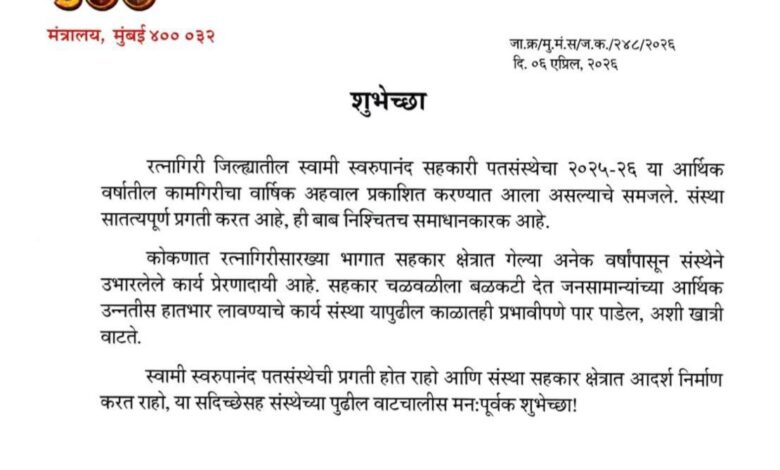 मंत्रालय, मुंबई ४०० ०३२

जा.क्र/मु.मं.स/ज.क./२४८/२०२६
दि. ०६ एप्रिल, २०२६

शुभेच्छा

रत्नागिरी जिल्ह्यातील स्वामी स्वरुपानंद सहकारी पतसंस्थेचा २०२५-२६ या आर्थिक वर्षातील कामगिरीचा वार्षिक अहवाल प्रकाशित करण्यात आला असल्याचे समजले. संस्था सातत्यपूर्ण प्रगती करत आहे, ही बाब निश्चितच समाधानकारक आहे.

कोकणात रत्नागिरीसारख्या भागात सहकार क्षेत्रात गेल्या अनेक वर्षांपासून संस्थेने उभारलेले कार्य प्रेरणादायी आहे. सहकार चळवळीला बळकटी देत जनसामान्यांच्या आर्थिक उन्नतीस हातभार लावण्याचे कार्य संस्था यापुढील काळातही प्रभावीपणे पार पाडेल, अशी खात्री वाटते.

स्वामी स्वरुपानंद पतसंस्थेची प्रगती होत राहो आणि संस्था सहकार क्षेत्रात आदर्श निर्माण करत राहो, या सदिच्छेसह संस्थेच्या पुढील वाटचालीस मन:पूर्वक शुभेच्छा!